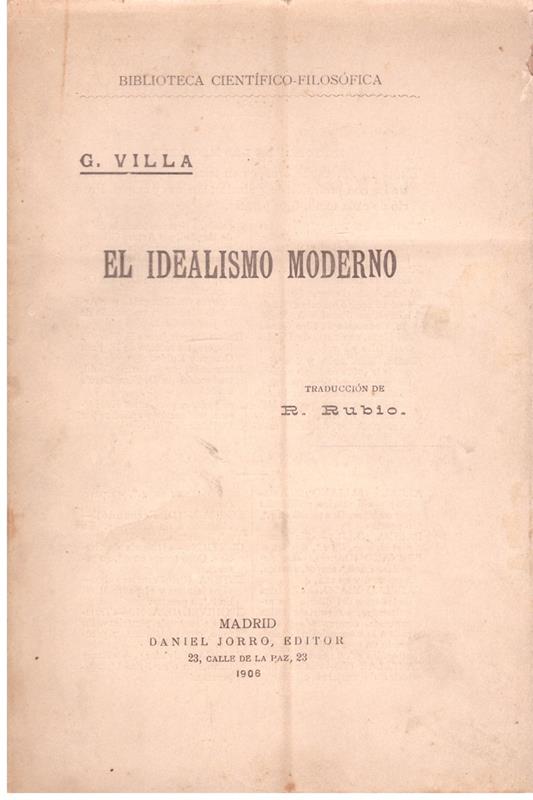 BIBLIOTECA CIENTÍFICO-FILOSÓFICA

G. VILLA

EL IDEALISMO MODERNO

TRADUCCIÓN DE
R. Rubio.

MADRID
DANIEL JORRO, EDITOR
23, CALLE DE LA PAZ, 23
1906